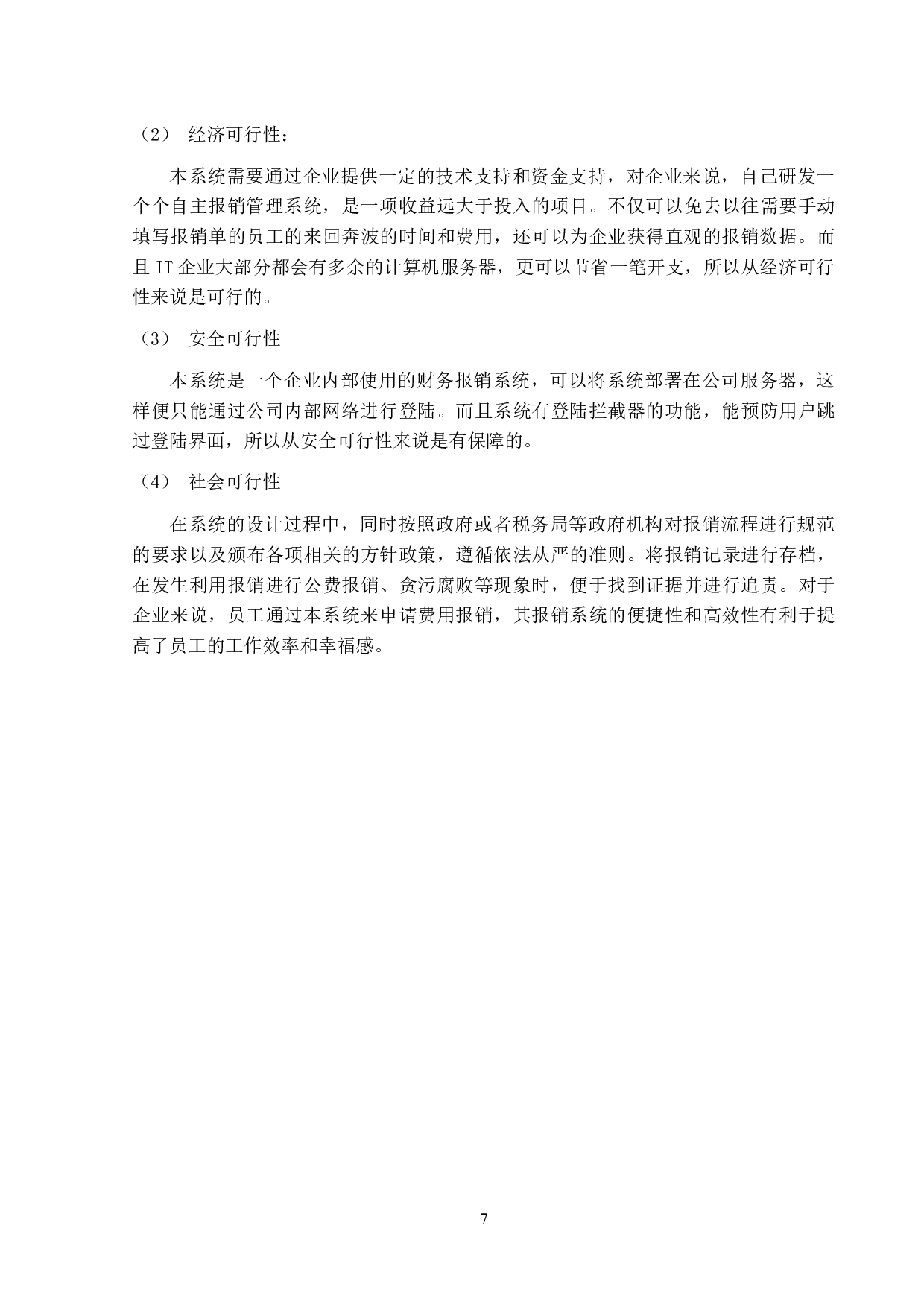 （2） 经济可行性：

本系统需要通过企业提供一定的技术支持和资金支持，对企业来说，自己研发一个个自主报销管理系统，是一项收益远大于投入的项目。不仅可以免去以往需要手动填写报销单的员工的来回奔波的时间和费用，还可以为企业获得直观的报销数据。而且 IT 企业大部分都会有多余的计算机服务器，更可以节省一笔开支，所以从经济可行性来说是可行的。

（3） 安全可行性

本系统是一个企业内部使用的财务报销系统，可以将系统部署在公司服务器，这样便只能通过公司内部网络进行登陆。而且系统有登陆拦截器的功能，能预防用户跳过登陆界面，所以从安全可行性来说是有保障的。

（4） 社会可行性

在系统的设计过程中，同时按照政府或者税务局等政府机构对报销流程进行规范的要求以及颁布各项相关的方针政策，遵循依法从严的准则。将报销记录进行存档，在发生利用报销进行公费报销、贪污腐败等现象时，便于找到证据并进行追责。对于企业来说，员工通过本系统来申请费用报销，其报销系统的便捷性和高效性有利于提高了员工的工作效率和幸福感。

7